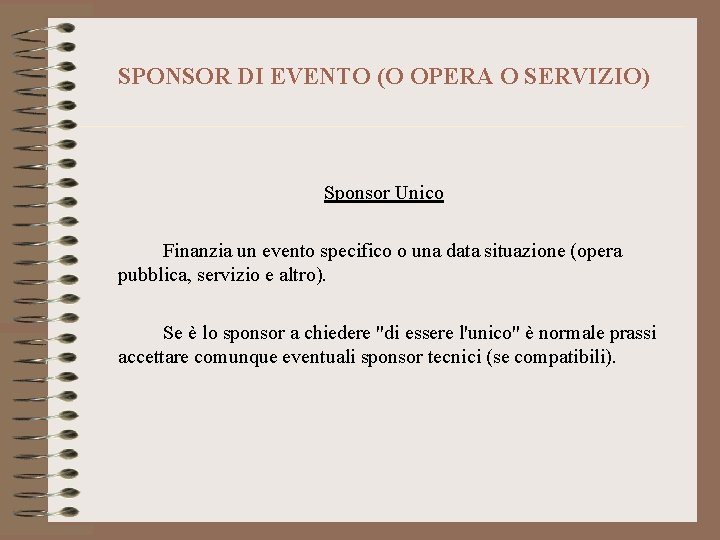 SPONSOR DI EVENTO (O OPERA O SERVIZIO)

Sponsor Unico

Finanzia un evento specifico o una data situazione (opera pubblica, servizio e altro).

Se è lo sponsor a chiedere "di essere l'unico" è normale prassi accettare comunque eventuali sponsor tecnici (se compatibili).